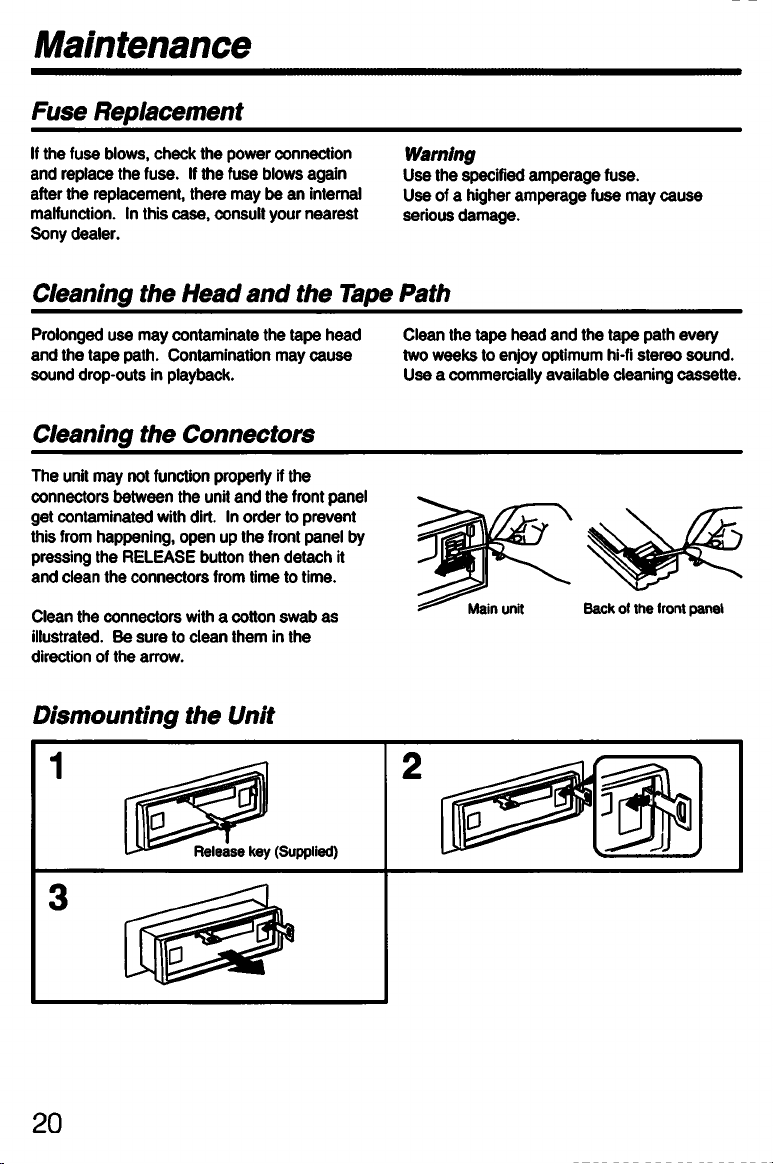 Maintenance

Fuse Replacement

If the fuse blows, check the power connection and replace the fuse. If the fuse blows again after the replacement, there may be an internal malfunction. In this case, consult your nearest Sony dealer.

Warning
Use the specified amperage fuse.
Use of a higher amperage fuse may cause serious damage.

Cleaning the Head and the Tape Path

Prolonged use may contaminate the tape head and the tape path. Contamination may cause sound drop-outs in playback.

Clean the tape head and the tape path every two weeks to enjoy optimum hi-fi stereo sound. Use a commercially available cleaning cassette.

Cleaning the Connectors

The unit may not function properly if the connectors between the unit and the front panel get contaminated with dirt. In order to prevent this from happening, open up the front panel by pressing the RELEASE button then detach it and clean the connectors from time to time.

Clean the connectors with a cotton swab as illustrated. Be sure to clean them in the direction of the arrow.

Main unit

Back of the front panel

Dismounting the Unit

1

Release key (Supplied)

2

3

20